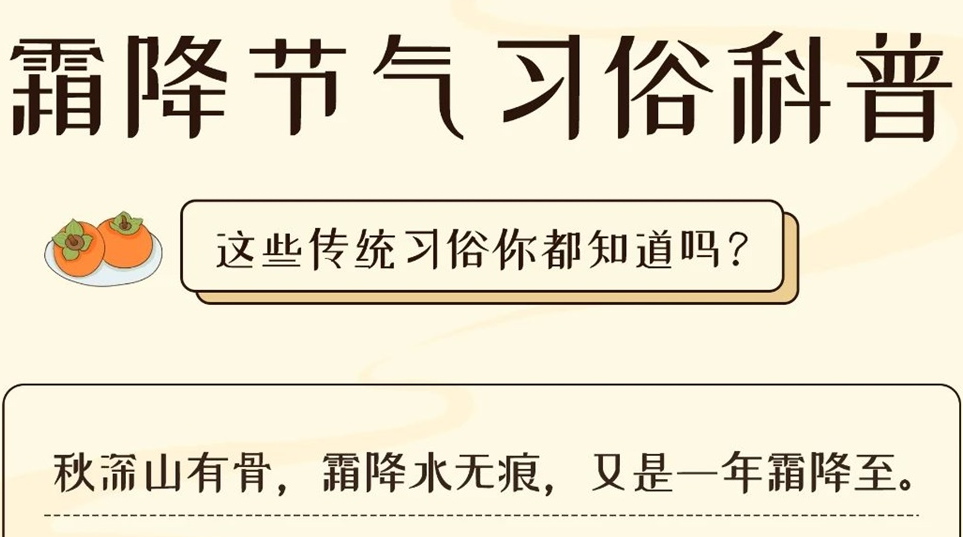 霜降节气习俗科普

这些传统习俗你都知道吗？

秋深山有骨，霜降水无痕，又是一年霜降至。